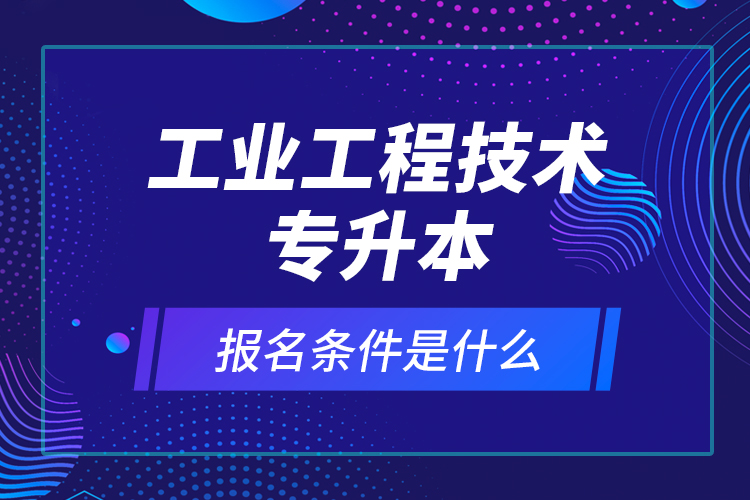 工业工程技术
专升本

报名条件是什么